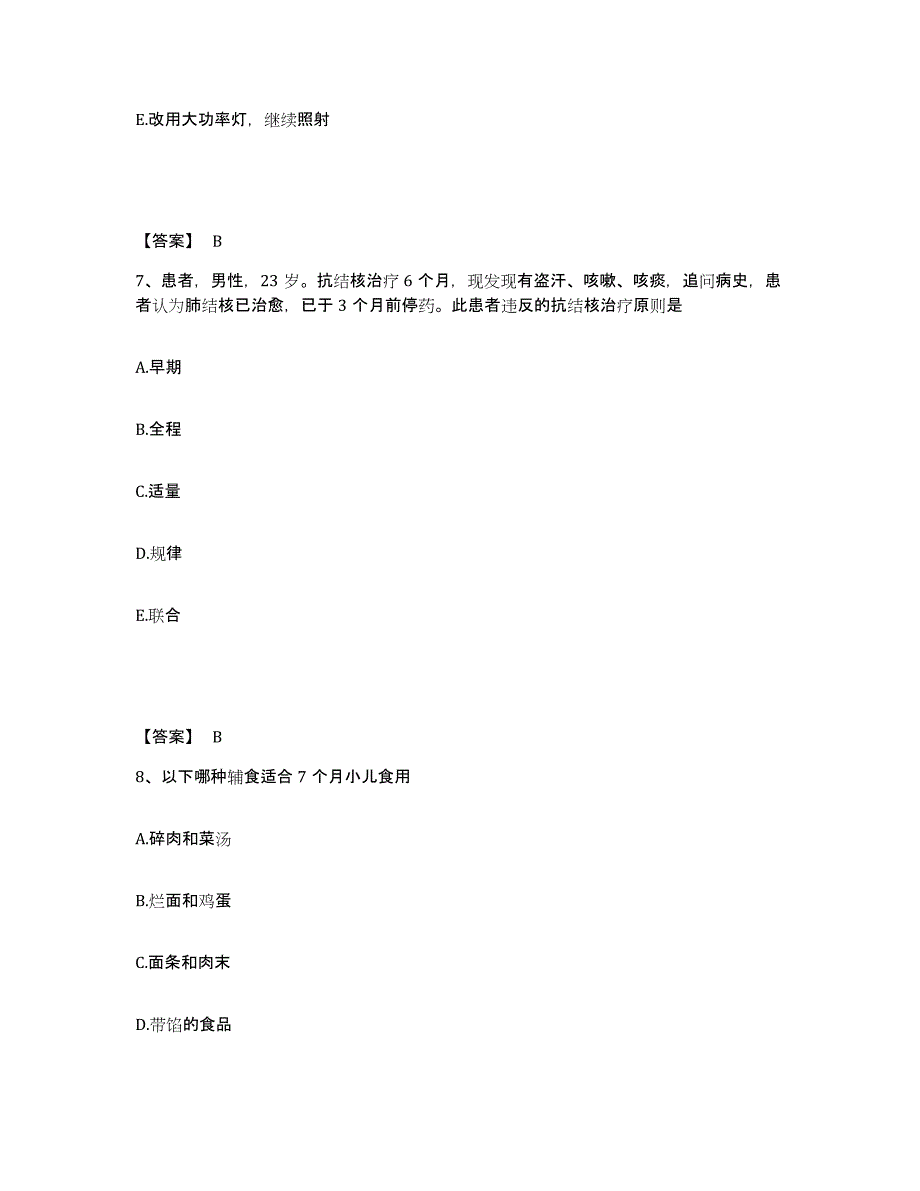 E.改用大功率灯，继续照射

【答案】 B

7、患者，男性，23 岁。抗结核治疗 6 个月，现发现有盗汗、咳嗽、咳痰，追问病史，患者认为肺结核已治愈，已于 3 个月前停药。此患者违反的抗结核治疗原则是

A.早期

B.全程

C.适量

D.规律

E.联合

【答案】 B

8、以下哪种辅食适合 7 个月小儿食用

A.碎肉和菜汤

B.烂面和鸡蛋

C.面条和肉末

D.带馅的食品